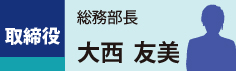 取締役

総務部長

大西 友美